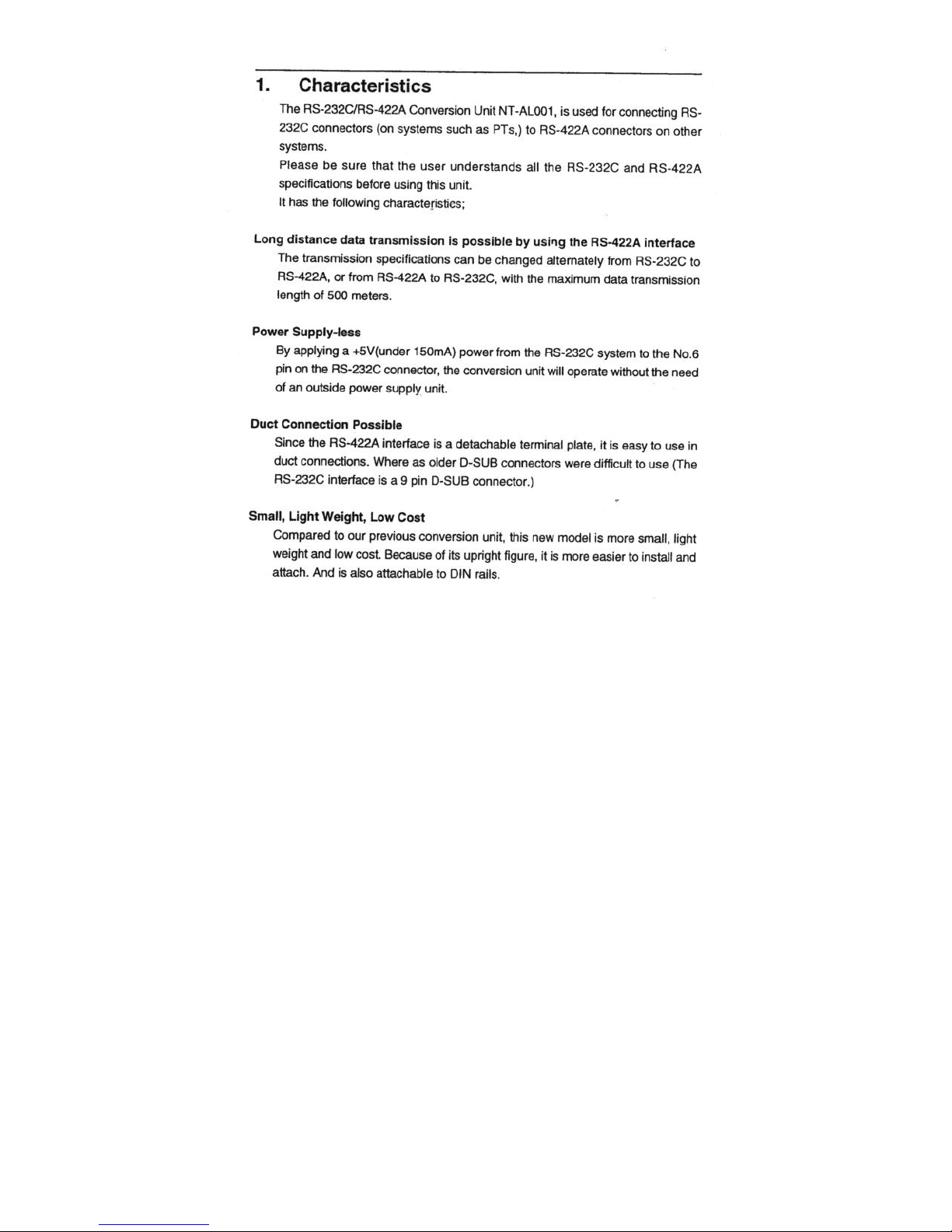 1. Characteristics

The RS-232C/RS-422A Conversion Unit NT-AL001, is used for connecting RS-232C connectors (on systems such as PTs,) to RS-422A connectors on other systems.

Please be sure that the user understands all the RS-232C and RS-422A specifications before using this unit.

It has the following characteristics;

Long distance data transmission is possible by using the RS-422A interface

The transmission specifications can be changed alternately from RS-232C to RS-422A, or from RS-422A to RS-232C, with the maximum data transmission length of 500 meters.

Power Supply-less

By applying a +5V(under 150mA) power from the RS-232C system to the No.6 pin on the RS-232C connector, the conversion unit will operate without the need of an outside power supply unit.

Duct Connection Possible

Since the RS-422A interface is a detachable terminal plate, it is easy to use in duct connections. Where as older D-SUB connectors were difficult to use (The RS-232C interface is a 9 pin D-SUB connector.)

Small, Light Weight, Low Cost

Compared to our previous conversion unit, this new model is more small, light weight and low cost. Because of its upright figure, it is more easier to install and attach. And is also attachable to DIN rails.